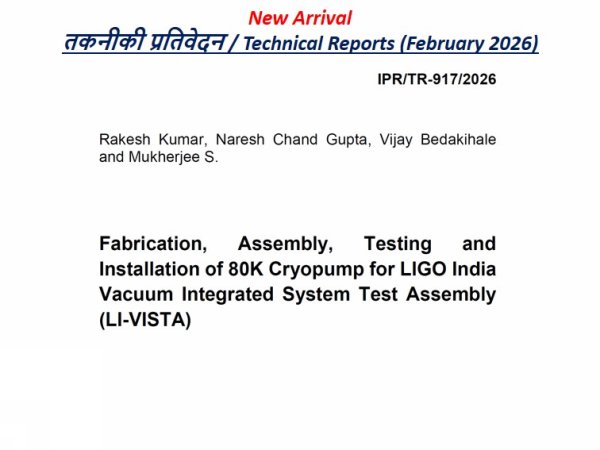 New Arrival

तकनीकी प्रतिवेदन / Technical Reports (February 2026)

IPR/TR-917/2026

Rakesh Kumar, Naresh Chand Gupta, Vijay Bedakihale and Mukherjee S.

Fabrication, Assembly, Testing and Installation of 80K Cryopump for LIGO India Vacuum Integrated System Test Assembly (LI-VISTA)